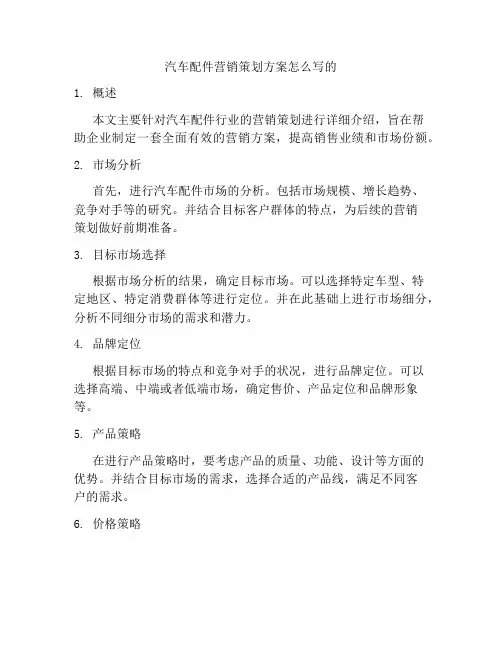 汽车配件营销策划方案怎么写的

1. 概述

本文主要针对汽车配件行业的营销策划进行详细介绍，旨在帮助企业制定一套全面有效的营销方案，提高销售业绩和市场份额。

2. 市场分析

首先，进行汽车配件市场的分析。包括市场规模、增长趋势、竞争对手等的研究。并结合目标客户群体的特点，为后续的营销策划做好前期准备。

3. 目标市场选择

根据市场分析的结果，确定目标市场。可以选择特定车型、特定地区、特定消费群体等进行定位。并在此基础上进行市场细分，分析不同细分市场的需求和潜力。

4. 品牌定位

根据目标市场的特点和竞争对手的状况，进行品牌定位。可以选择高端、中端或者低端市场，确定售价、产品定位和品牌形象等。

5. 产品策略

在进行产品策略时，要考虑产品的质量、功能、设计等方面的优势。并结合目标市场的需求，选择合适的产品线，满足不同客户的需求。

6. 价格策略